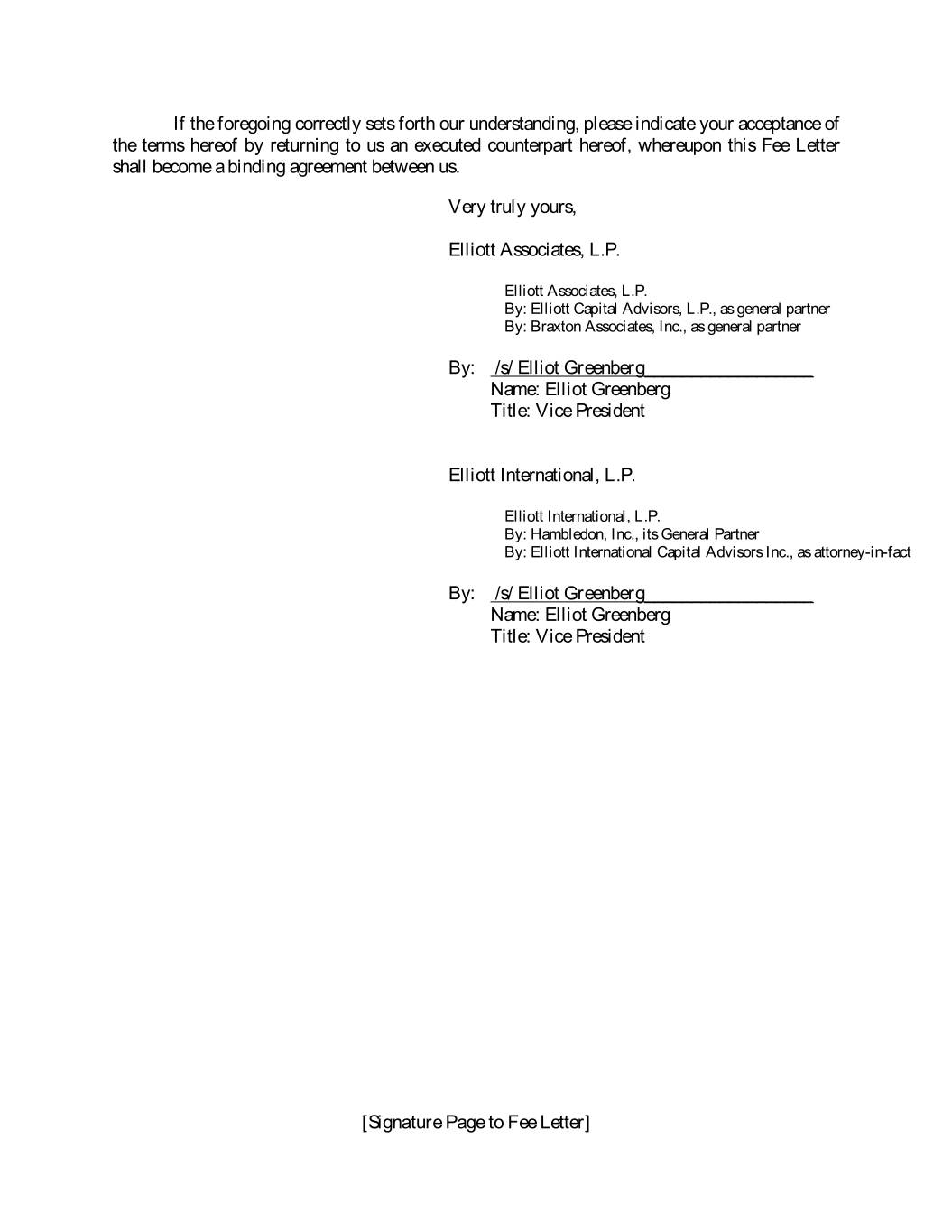 If the foregoing correctly sets forth our understanding, please indicate your acceptance of the terms hereof by returning to us an executed counterpart hereof, whereupon this Fee Letter shall become a binding agreement between us.

Very truly yours,

Elliott Associates, L.P.

Elliott Associates, L.P.
By: Elliott Capital Advisors, L.P., as general partner
By: Braxton Associates, Inc., as general partner

By: /s/ Elliot Greenberg
Name: Elliot Greenberg
Title: Vice President

Elliott International, L.P.

Elliott International, L.P.
By: Hambledon, Inc., its General Partner
By: Elliott International Capital Advisors Inc., as attorney-in-fact

By: /s/ Elliot Greenberg
Name: Elliot Greenberg
Title: Vice President

[Signature Page to Fee Letter]